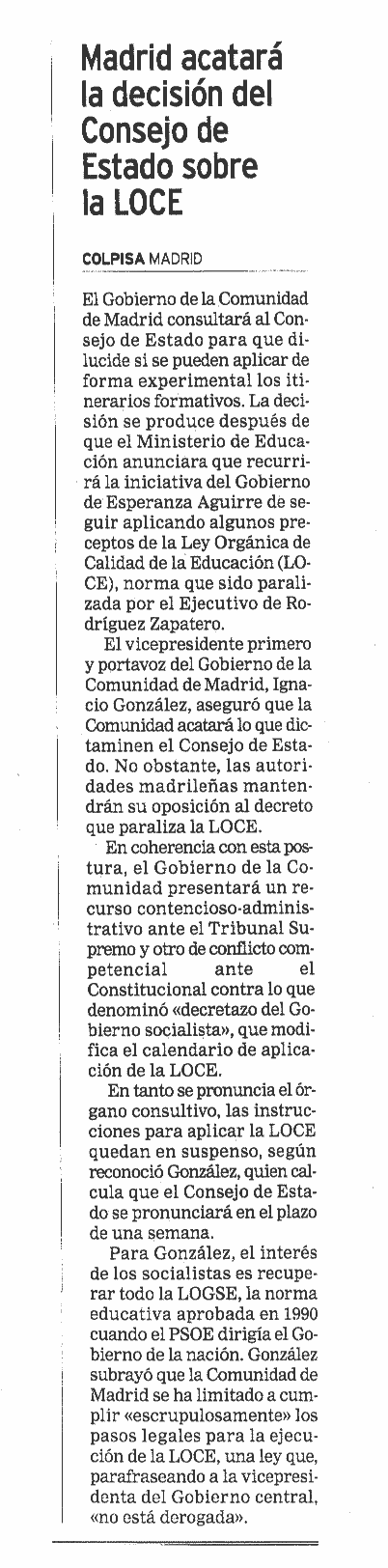 Madrid acatará la decisión del Consejo de Estado sobre la LOCE

COLPISA MADRID

El Gobierno de la Comunidad de Madrid consultará al Consejo de Estado para que dilucide si se pueden aplicar de forma experimental los itinerarios formativos. La decisión se produce después de que el Ministerio de Educación anunciara que recurrirá la iniciativa del Gobierno de Esperanza Aguirre de seguir aplicando algunos preceptos de la Ley Orgánica de Calidad de la Educación (LOCE), norma que sido paralizada por el Ejecutivo de Rodríguez Zapatero.

El vicepresidente primero y portavoz del Gobierno de la Comunidad de Madrid, Ignacio González, aseguró que la Comunidad acatará lo que dictaminen el Consejo de Estado. No obstante, las autoridades madrileñas mantendrán su oposición al decreto que paraliza la LOCE.

En coherencia con esta postura, el Gobierno de la Comunidad presentará un recurso contencioso-administrativo ante el Tribunal Supremo y otro de conflicto competencial ante el Constitucional contra lo que denominó «decretazo del Gobierno socialista», que modifica el calendario de aplicación de la LOCE.

En tanto se pronuncia el órgano consultivo, las instrucciones para aplicar la LOCE quedan en suspenso, según reconoció González, quien calcula que el Consejo de Estado se pronunciará en el plazo de una semana.

Para González, el interés de los socialistas es recuperar todo la LOGSE, la norma educativa aprobada en 1990 cuando el PSOE dirigía el Gobierno de la nación. González subrayó que la Comunidad de Madrid se ha limitado a cumplir «escrupulosamente» los pasos legales para la ejecución de la LOCE, una ley que, parafraseando a la vicepresidenta del Gobierno central, «no está derogada».